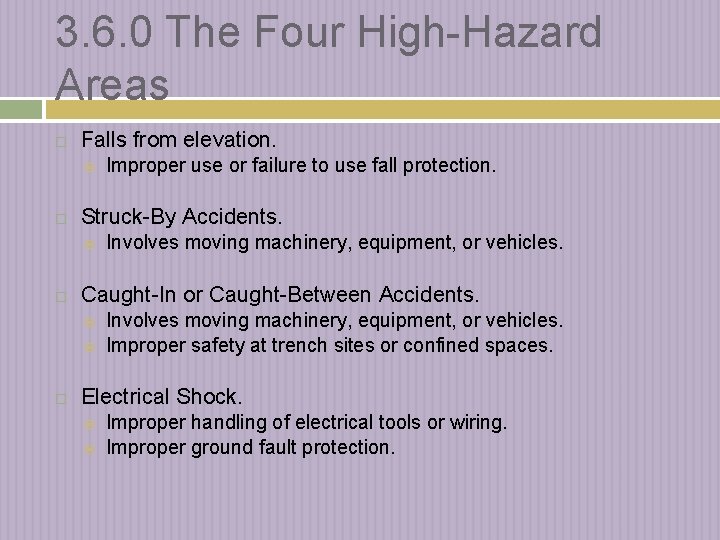 3.6.0 The Four High-Hazard Areas

Falls from elevation.
Improper use or failure to use fall protection.

Struck-By Accidents.
Involves moving machinery, equipment, or vehicles.

Caught-In or Caught-Between Accidents.
Involves moving machinery, equipment, or vehicles.
Improper safety at trench sites or confined spaces.

Electrical Shock.
Improper handling of electrical tools or wiring.
Improper ground fault protection.